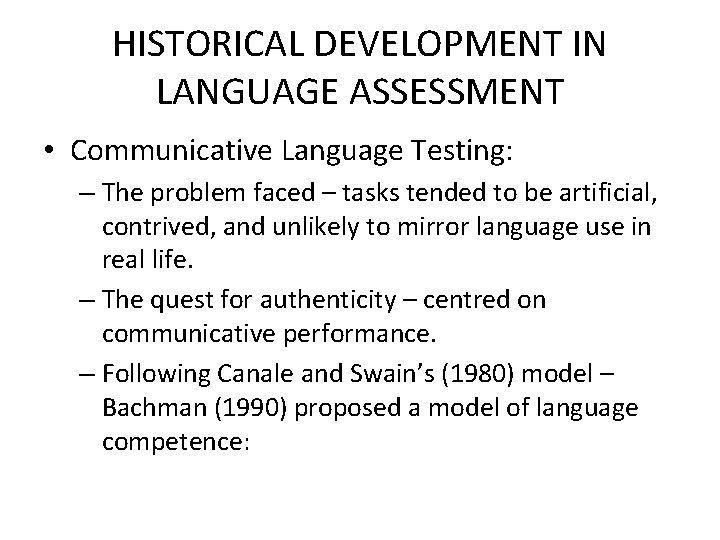 HISTORICAL DEVELOPMENT IN LANGUAGE ASSESSMENT

• Communicative Language Testing:

– The problem faced – tasks tended to be artificial, contrived, and unlikely to mirror language use in real life.

– The quest for authenticity – centred on communicative performance.

– Following Canale and Swain's (1980) model – Bachman (1990) proposed a model of language competence: